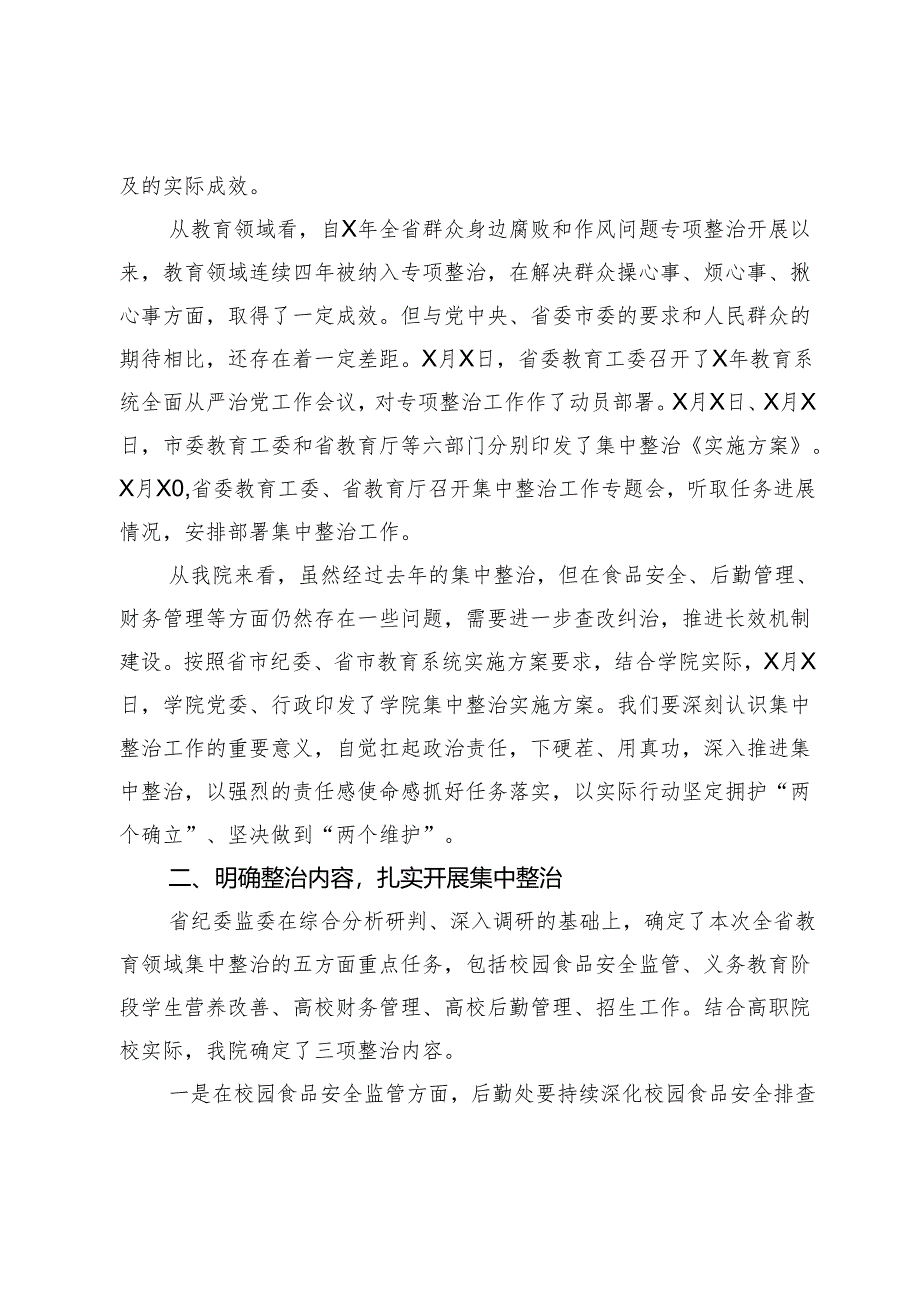 及的实际成效。

从教育领域看，自X年全省群众身边腐败和作风问题专项整治开展以来，教育领域连续四年被纳入专项整治，在解决群众操心事、烦心事、揪心事方面，取得了一定成效。但与党中央、省委市委的要求和人民群众的期待相比，还存在着一定差距。X月X日，省委教育工委召开了X年教育系统全面从严治党工作会议，对专项整治工作作了动员部署。X月X日、X月X日，市委教育工委和省教育厅等六部门分别印发了集中整治《实施方案》。X月X0,省委教育工委、省教育厅召开集中整治工作专题会，听取任务进展情况，安排部署集中整治工作。

从我院来看，虽然经过去年的集中整治，但在食品安全、后勤管理、财务管理等方面仍然存在一些问题，需要进一步查改纠治，推进长效机制建设。按照省市纪委、省市教育系统实施方案要求，结合学院实际，X月X日，学院党委、行政印发了学院集中整治实施方案。我们要深刻认识集中整治工作的重要意义，自觉扛起政治责任，下硬茬、用真功，深入推进集中整治，以强烈的责任感使命感抓好任务落实，以实际行动坚定拥护“两个确立”、坚决做到“两个维护”。

二、明确整治内容，扎实开展集中整治

省纪委监委在综合分析研判、深入调研的基础上，确定了本次全省教育领域集中整治的五方面重点任务，包括校园食品安全监管、义务教育阶段学生营养改善、高校财务管理、高校后勤管理、招生工作。结合高职院校实际，我院确定了三项整治内容。

一是在校园食品安全监管方面，后勤处要持续深化校园食品安全排查